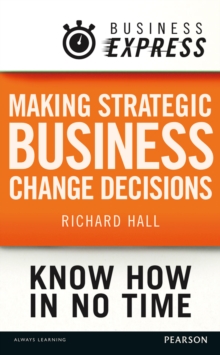 BUSINESS EXPRESS

MAKING STRATEGIC BUSINESS CHANGE DECISIONS

RICHARD HALL

KNOW HOW IN NO TIME

ALWAYS LEARNING

PEARSON